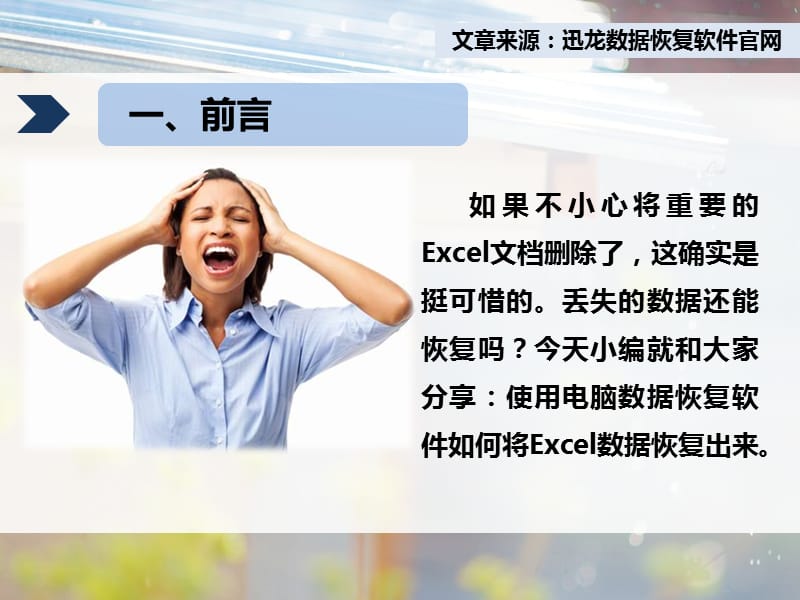 文章来源：迅龙数据恢复软件官网

一、前言

如果不小心将重要的Excel文档删除了，这确实是挺可惜的。丢失的数据还能恢复吗？今天小编就和大家分享：使用电脑数据恢复软件如何将Excel数据恢复出来。